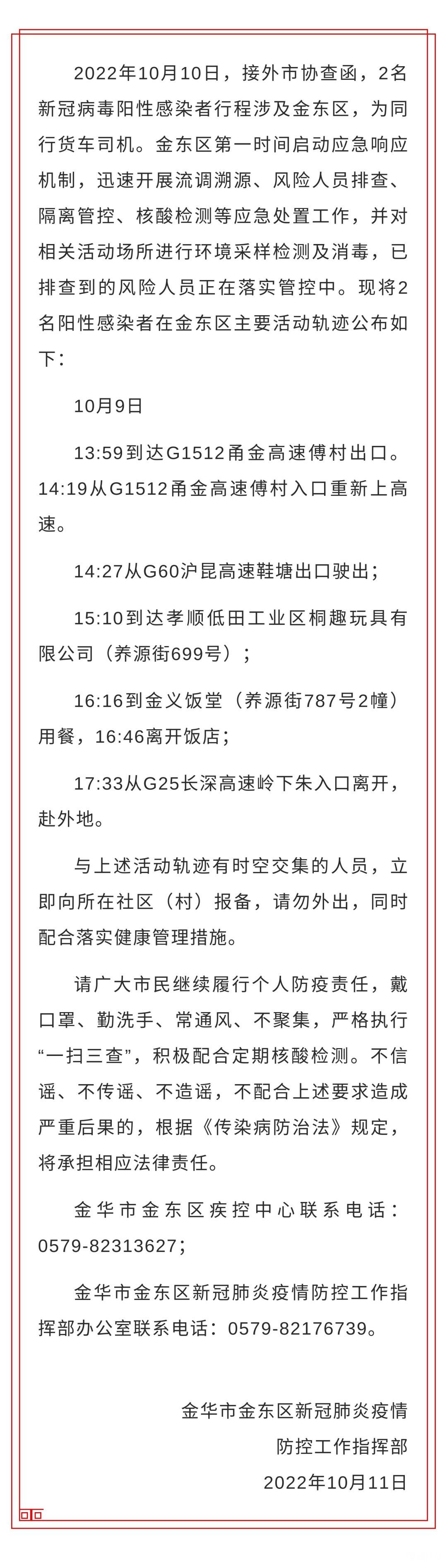 2022年10月10日，接外市协查函，2名新冠病毒阳性感染者行程涉及金东区，为同行货车司机。金东区第一时间启动应急响应机制，迅速开展流调溯源、风险人员排查、隔离管控、核酸检测等应急处置工作，并对相关活动场所进行环境采样检测及消毒，已排查到的风险人员正在落实管控中。现将2名阳性感染者在金东区主要活动轨迹公布如下：

10月9日

13:59到达G1512甬金高速傅村出口。14:19从G1512甬金高速傅村入口重新上高速。

14:27从G60沪昆高速鞋塘出口驶出；

15:10到达孝顺低田工业区桐趣玩具有限公司（养源街699号）；

16:16到金义饭堂（养源街787号2幢）用餐，16:46离开饭店；

17:33从G25长深高速岭下朱入口离开，赴外地。

与上述活动轨迹有时空交集的人员，立即向所在社区（村）报备，请勿外出，同时配合落实健康管理措施。

请广大市民继续履行个人防疫责任，戴口罩、勤洗手、常通风、不聚集，严格执行“一扫三查”，积极配合定期核酸检测。不信谣、不传谣、不造谣，不配合上述要求造成严重后果的，根据《传染病防治法》规定，将承担相应法律责任。

金华市金东区疾控中心联系电话：0579-82313627；

金华市金东区新冠肺炎疫情防控工作指挥部办公室联系电话：0579-82176739。

金华市金东区新冠肺炎疫情
防控工作指挥部
2022年10月11日